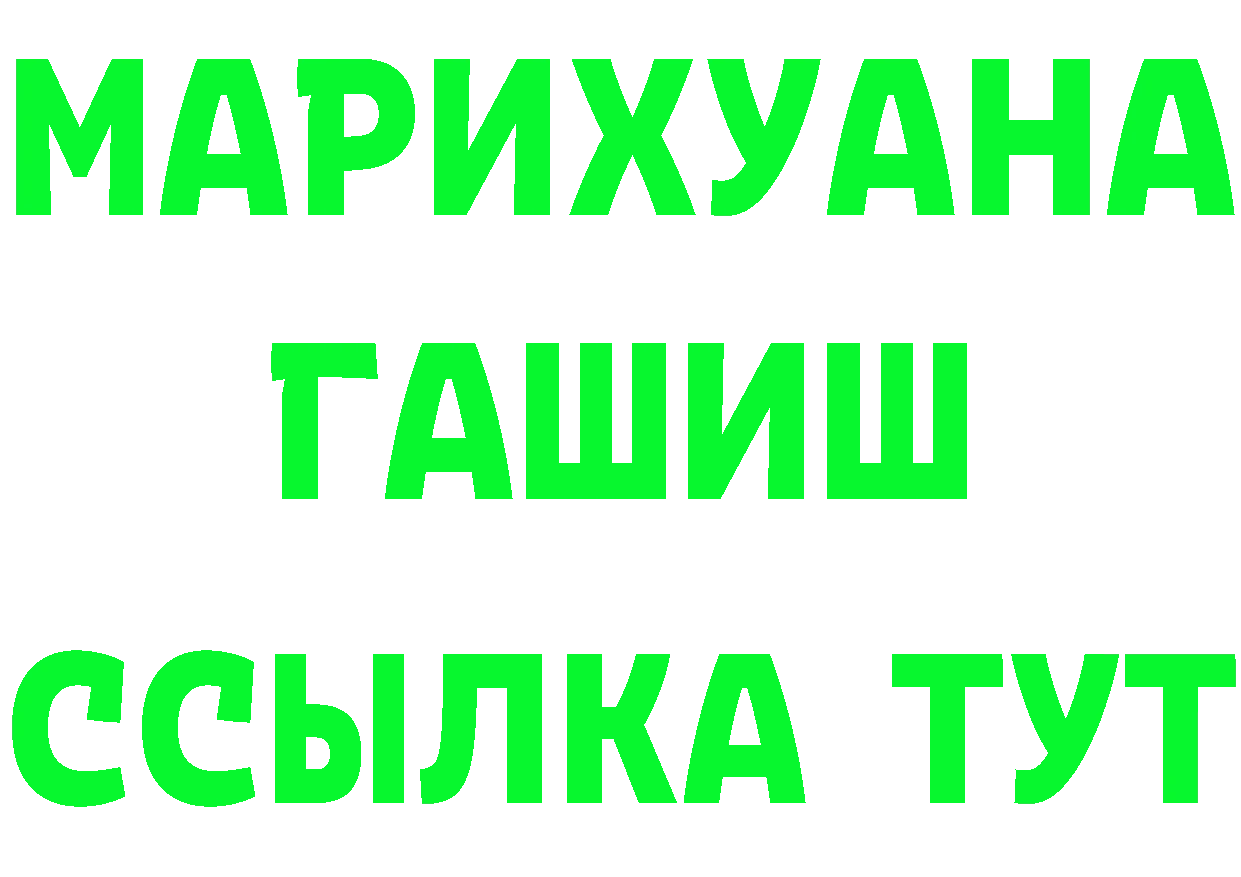 МАРИХУАНА
ГАШИШ
ССЫЛКА ТУТ